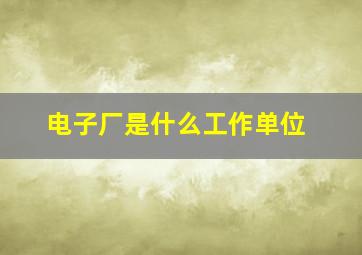 电子厂是什么工作单位